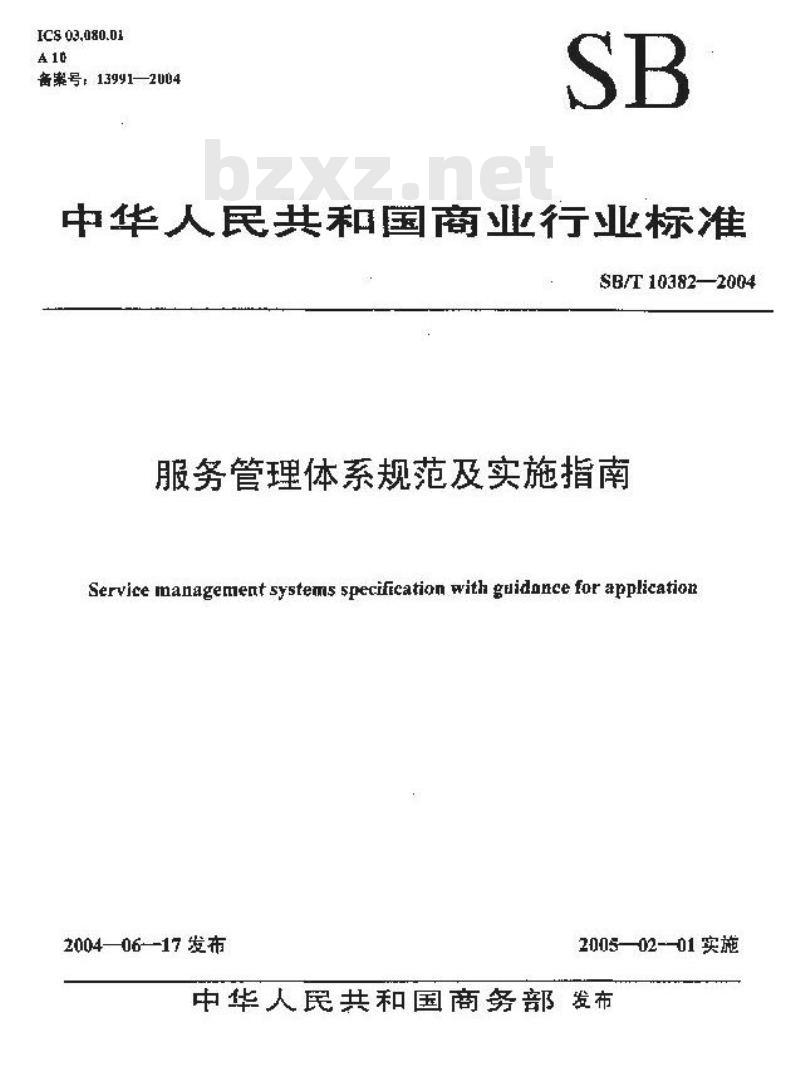 ICS 03.080.01
A 10
备案号：13991—2004

SB

bzxz.net

中华人民共和国商业行业标准

SB/T 10382—2004

服务管理体系规范及实施指南

Service management systems specification with guidance for application

2004—06—17 发布

2005—02—01 实施

中华人民共和国商务部 发布